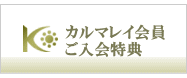 カルマレイ会員
ご入会特典